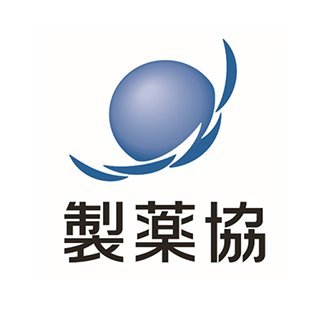 製薬協